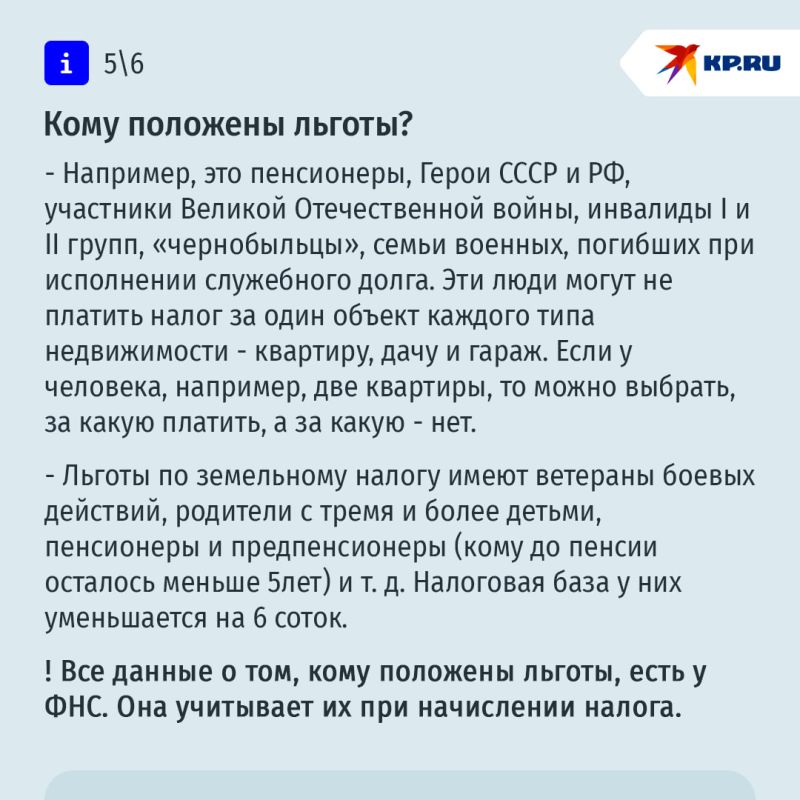 i 5\6

KP.RU

Кому положены льготы?

- Например, это пенсионеры, Герои СССР и РФ, участники Великой Отечественной войны, инвалиды I и II групп, «чернобыльцы», семьи военных, погибших при исполнении служебного долга. Эти люди могут не платить налог за один объект каждого типа недвижимости - квартиру, дачу и гараж. Если у человека, например, две квартиры, то можно выбрать, за какую платить, а за какую - нет.

- Льготы по земельному налогу имеют ветераны боевых действий, родители с тремя и более детьми, пенсионеры и предпенсионеры (кому до пенсии осталось меньше 5лет) и т. д. Налоговая база у них уменьшается на 6 соток.

! Все данные о том, кому положены льготы, есть у ФНС. Она учитывает их при начислении налога.